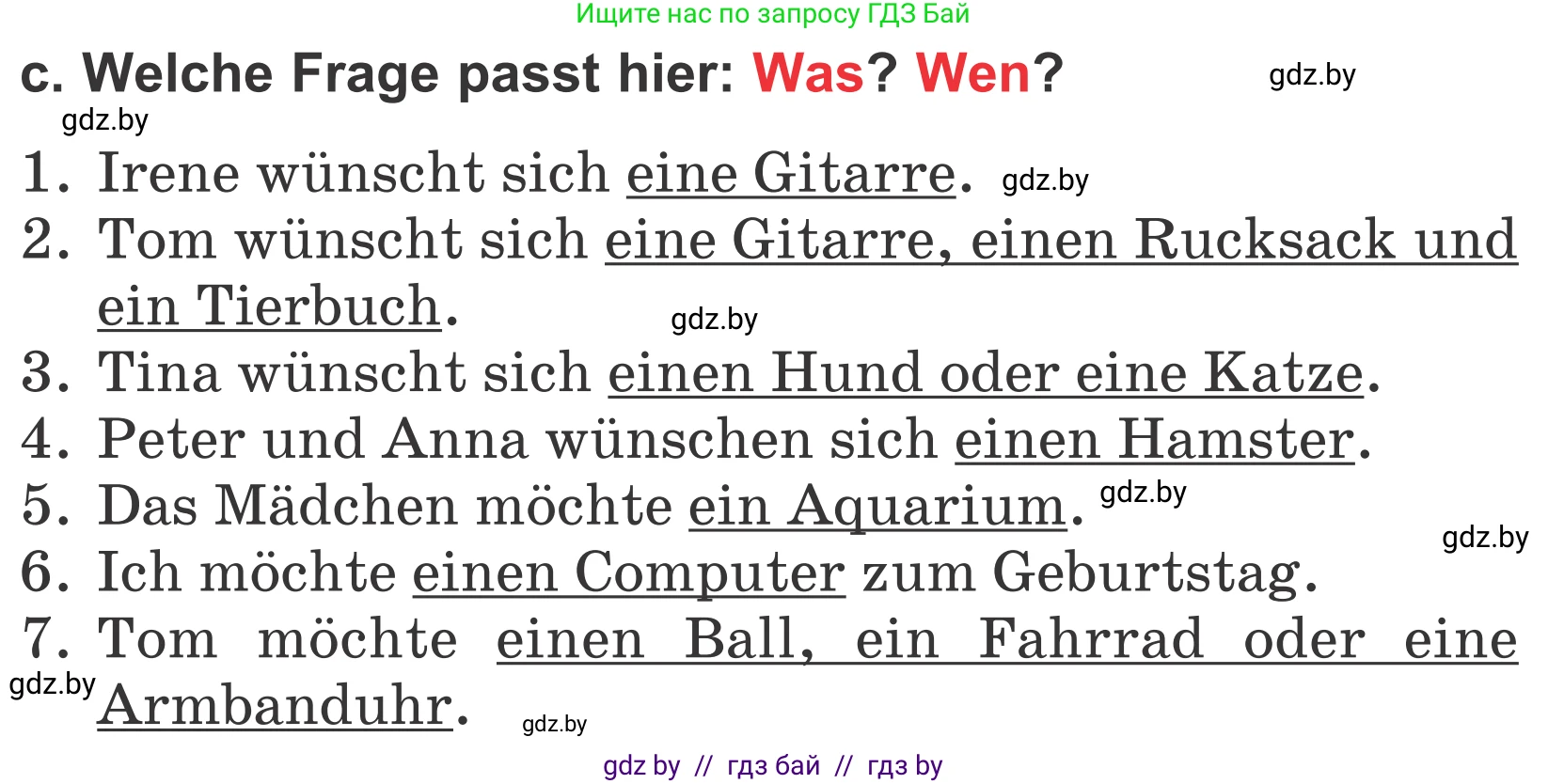 Ищите нас по запросу ГДЗ Бай

c. Welche Frage passt hier: Was? Wen?

gdz.by

gdz.by

1. Irene wünscht sich eine Gitarre. gdz.by

2. Tom wünscht sich eine Gitarre, einen Rucksack und ein Tierbuch. gdz.by

3. Tina wünscht sich einen Hund oder eine Katze.

4. Peter und Anna wünschen sich einen Hamster.

5. Das Mädchen möchte ein Aquarium. gdz.by

gdz.by

6. Ich möchte einen Computer zum Geburtstag.

7. Tom möchte einen Ball, ein Fahrrad oder eine Armbanduhr.

gdz.by

gdz.by

gdz by // гдз бай // гдз by